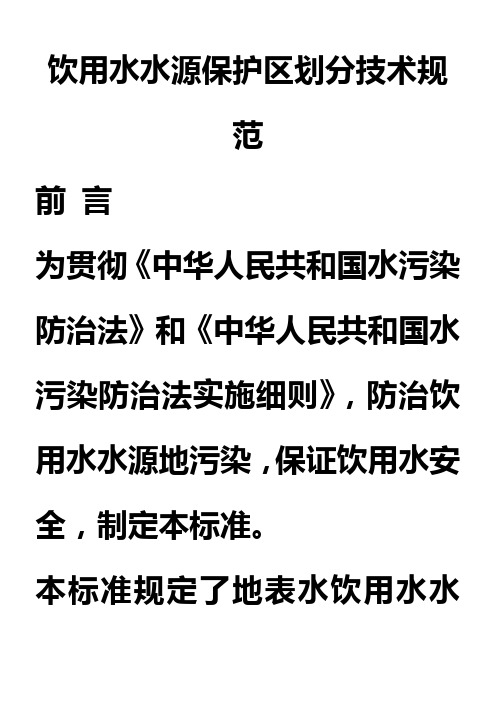 饮用水水源保护区划分技术规范

前 言

为贯彻《中华人民共和国水污染防治法》和《中华人民共和国水污染防治法实施细则》，防治饮用水水源地污染，保证饮用水安全，制定本标准。

本标准规定了地表水饮用水水